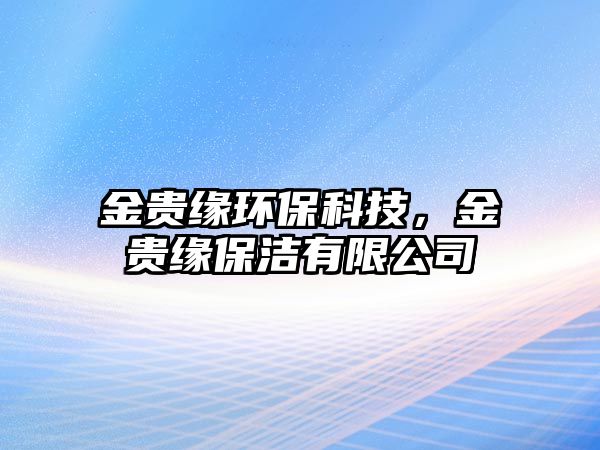 金贵缘环保科技，金贵缘保洁有限公司